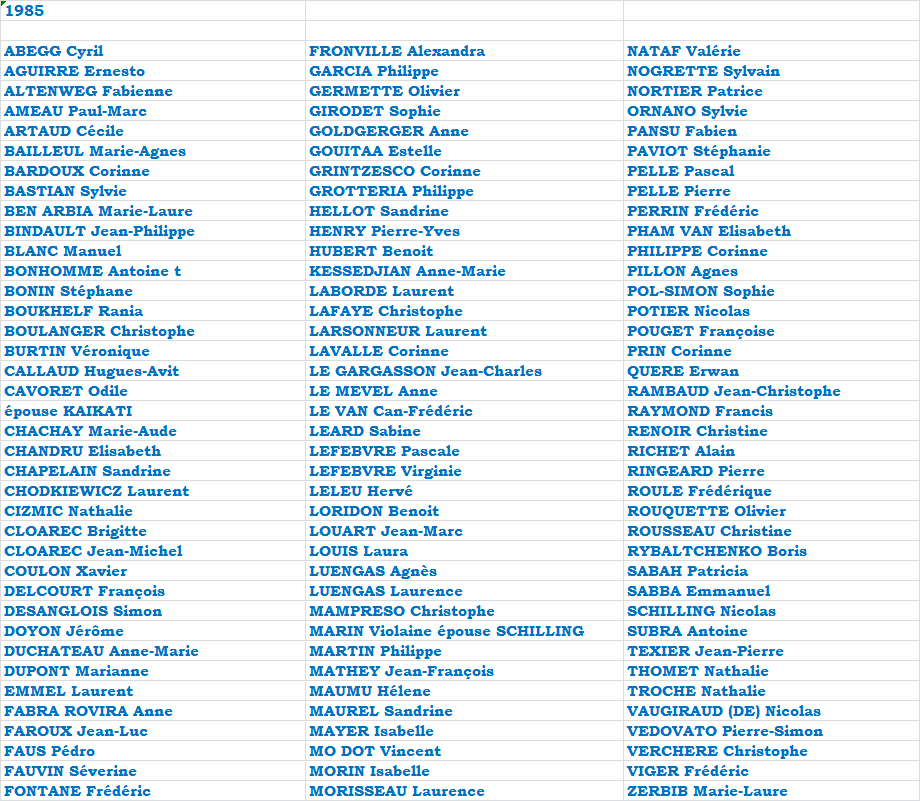 | 1985 | | |
|---|---|---|
| | | |
| ABEGG Cyril | FRONVILLE Alexandra | NATAF Valérie |
| AGUIRRE Ernesto | GARCIA Philippe | NOGRETTE Sylvain |
| ALTENWEG Fabienne | GERMETTE Olivier | NORTIER Patrice |
| AMEAU Paul-Marc | GIRODET Sophie | ORNANO Sylvie |
| ARTAUD Cécile | GOLDGERGER Anne | PANSU Fabien |
| BAILLEUL Marie-Agnes | GOUITAA Estelle | PAVIOT Stéphanie |
| BARDOUX Corinne | GRINTZESCO Corinne | PELLE Pascal |
| BASTIAN Sylvie | GROTTERIA Philippe | PELLE Pierre |
| BEN ARBIA Marie-Laure | HELLOT Sandrine | PERRIN Frédéric |
| BINDAULT Jean-Philippe | HENRY Pierre-Yves | PHAM VAN Elisabeth |
| BLANC Manuel | HUBERT Benoit | PHILIPPE Corinne |
| BONHOMME Antoine t | KESSEDJIAN Anne-Marie | PILLON Agnes |
| BONIN Stéphane | LABORDE Laurent | POL-SIMON Sophie |
| BOUKHELF Rania | LAFAYE Christophe | POTIER Nicolas |
| BOULANGER Christophe | LARSONNEUR Laurent | POUGET Françoise |
| BURTIN Véronique | LAVALLE Corinne | PRIN Corinne |
| CALLAUD Hugues-Avit | LE GARGASSON Jean-Charles | QUERE Erwan |
| CAVORET Odile | LE MEVEL Anne | RAMBAUD Jean-Christophe |
| épouse KAIKATI | LE VAN Can-Frédéric | RAYMOND Francis |
| CHACHAY Marie-Aude | LEARD Sabine | RENOIR Christine |
| CHANDRU Elisabeth | LEFEBVRE Pascale | RICHET Alain |
| CHAPELAIN Sandrine | LEFEBVRE Virginie | RINGEARD Pierre |
| CHODKIEWICZ Laurent | LELEU Hervé | ROULE Frédérique |
| CIZMIC Nathalie | LORIDON Benoit | ROUQUETTE Olivier |
| CLOAREC Brigitte | LOUART Jean-Marc | ROUSSEAU Christine |
| CLOAREC Jean-Michel | LOUIS Laura | RYBALTCHENKO Boris |
| COULON Xavier | LUENGAS Agnès | SABAH Patricia |
| DELCOURT François | LUENGAS Laurence | SABBA Emmanuel |
| DESANGLOIS Simon | MAMPRESO Christophe | SCHILLING Nicolas |
| DOYON Jérôme | MARIN Violaine épouse SCHILLING | SUBRA Antoine |
| DUCHATEAU Anne-Marie | MARTIN Philippe | TEXIER Jean-Pierre |
| DUPONT Marianne | MATHEY Jean-François | THOMET Nathalie |
| EMMEL Laurent | MAUMU Hélene | TROCHE Nathalie |
| FABRA ROVIRA Anne | MAUREL Sandrine | VAUGIRAUD (DE) Nicolas |
| FAROUX Jean-Luc | MAYER Isabelle | VEDOVATO Pierre-Simon |
| FAUS Pédro | MO DOT Vincent | VERCHERE Christophe |
| FAUVIN Séverine | MORIN Isabelle | VIGER Frédéric |
| FONTANE Frédéric | MORISSEAU Laurence | ZERBIB Marie-Laure |